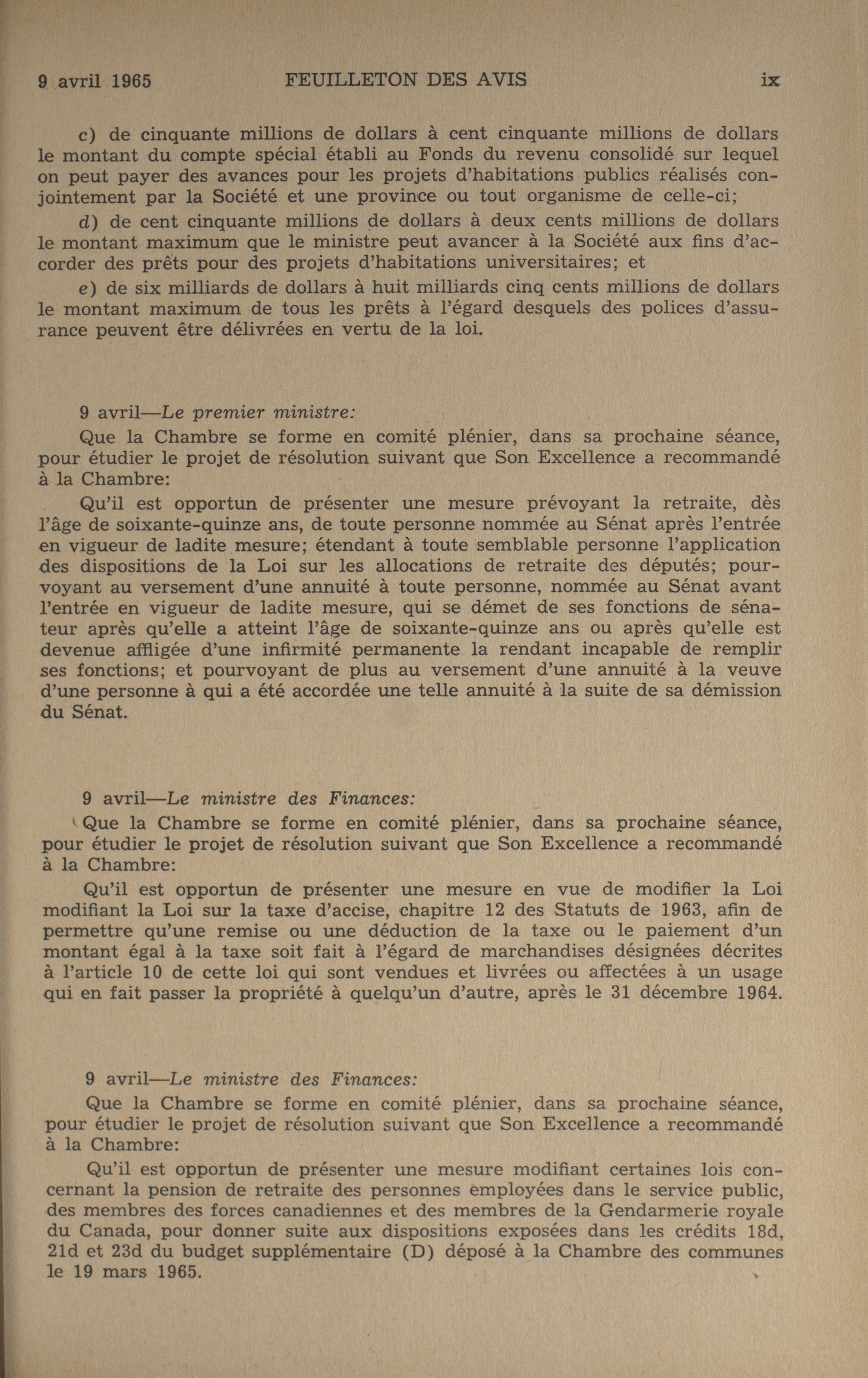 9 avril 1965 FEUILLETON DES AVIS ix

c) de cinquante millions de dollars à cent cinquante millions de dollars le montant du compte spécial établi au Fonds du revenu consolidé sur lequel on peut payer des avances pour les projets d'habitations publics réalisés conjointement par la Société et une province ou tout organisme de celle-ci;

d) de cent cinquante millions de dollars à deux cents millions de dollars le montant maximum que le ministre peut avancer à la Société aux fins d'accorder des prêts pour des projets d'habitations universitaires; et

e) de six milliards de dollars à huit milliards cinq cents millions de dollars le montant maximum de tous les prêts à l'égard desquels des polices d'assurance peuvent être délivrées en vertu de la loi.

9 avril—Le premier ministre:

Que la Chambre se forme en comité plénier, dans sa prochaine séance, pour étudier le projet de résolution suivant que Son Excellence a recommandé à la Chambre:

Qu'il est opportun de présenter une mesure prévoyant la retraite, dès l'âge de soixante-quinze ans, de toute personne nommée au Sénat après l'entrée en vigueur de ladite mesure; étendant à toute semblable personne l'application des dispositions de la Loi sur les allocations de retraite des députés; pourvoyant au versement d'une annuité à toute personne, nommée au Sénat avant l'entrée en vigueur de ladite mesure, qui se démet de ses fonctions de sénateur après qu'elle a atteint l'âge de soixante-quinze ans ou après qu'elle est devenue affligée d'une infirmité permanente la rendant incapable de remplir ses fonctions; et pourvoyant de plus au versement d'une annuité à la veuve d'une personne à qui a été accordée une telle annuité à la suite de sa démission du Sénat.

9 avril—Le ministre des Finances:

Que la Chambre se forme en comité plénier, dans sa prochaine séance, pour étudier le projet de résolution suivant que Son Excellence a recommandé à la Chambre:

Qu'il est opportun de présenter une mesure en vue de modifier la Loi modifiant la Loi sur la taxe d'accise, chapitre 12 des Statuts de 1963, afin de permettre qu'une remise ou une déduction de la taxe ou le paiement d'un montant égal à la taxe soit fait à l'égard de marchandises désignées décrites à l'article 10 de cette loi qui sont vendues et livrées ou affectées à un usage qui en fait passer la propriété à quelqu'un d'autre, après le 31 décembre 1964.

9 avril—Le ministre des Finances:

Que la Chambre se forme en comité plénier, dans sa prochaine séance, pour étudier le projet de résolution suivant que Son Excellence a recommandé à la Chambre:

Qu'il est opportun de présenter une mesure modifiant certaines lois concernant la pension de retraite des personnes employées dans le service public, des membres des forces canadiennes et des membres de la Gendarmerie royale du Canada, pour donner suite aux dispositions exposées dans les crédits 18d, 21d et 23d du budget supplémentaire (D) déposé à la Chambre des communes le 19 mars 1965.